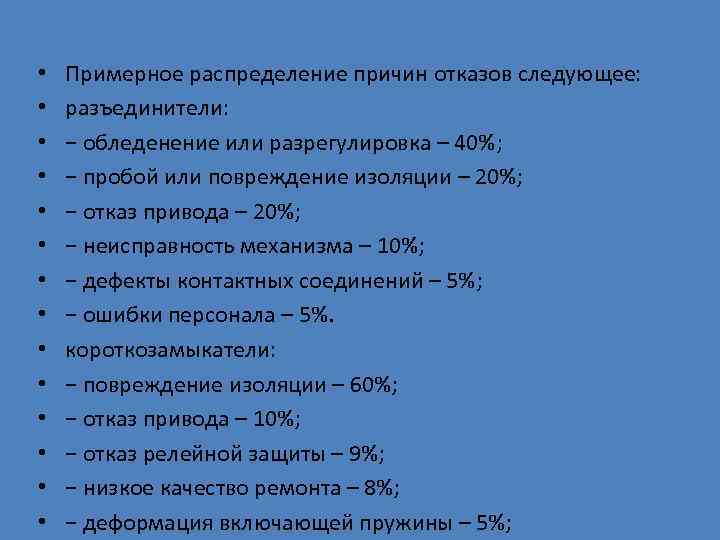 • Примерное распределение причин отказов следующее:
• разъединители:
• − обледенение или разрегулировка – 40%;
• − пробой или повреждение изоляции – 20%;
• − отказ привода – 20%;
• − неисправность механизма – 10%;
• − дефекты контактных соединений – 5%;
• − ошибки персонала – 5%.
• короткозамыкатели:
• − повреждение изоляции – 60%;
• − отказ привода – 10%;
• − отказ релейной защиты – 9%;
• − низкое качество ремонта – 8%;
• − деформация включающей пружины – 5%;